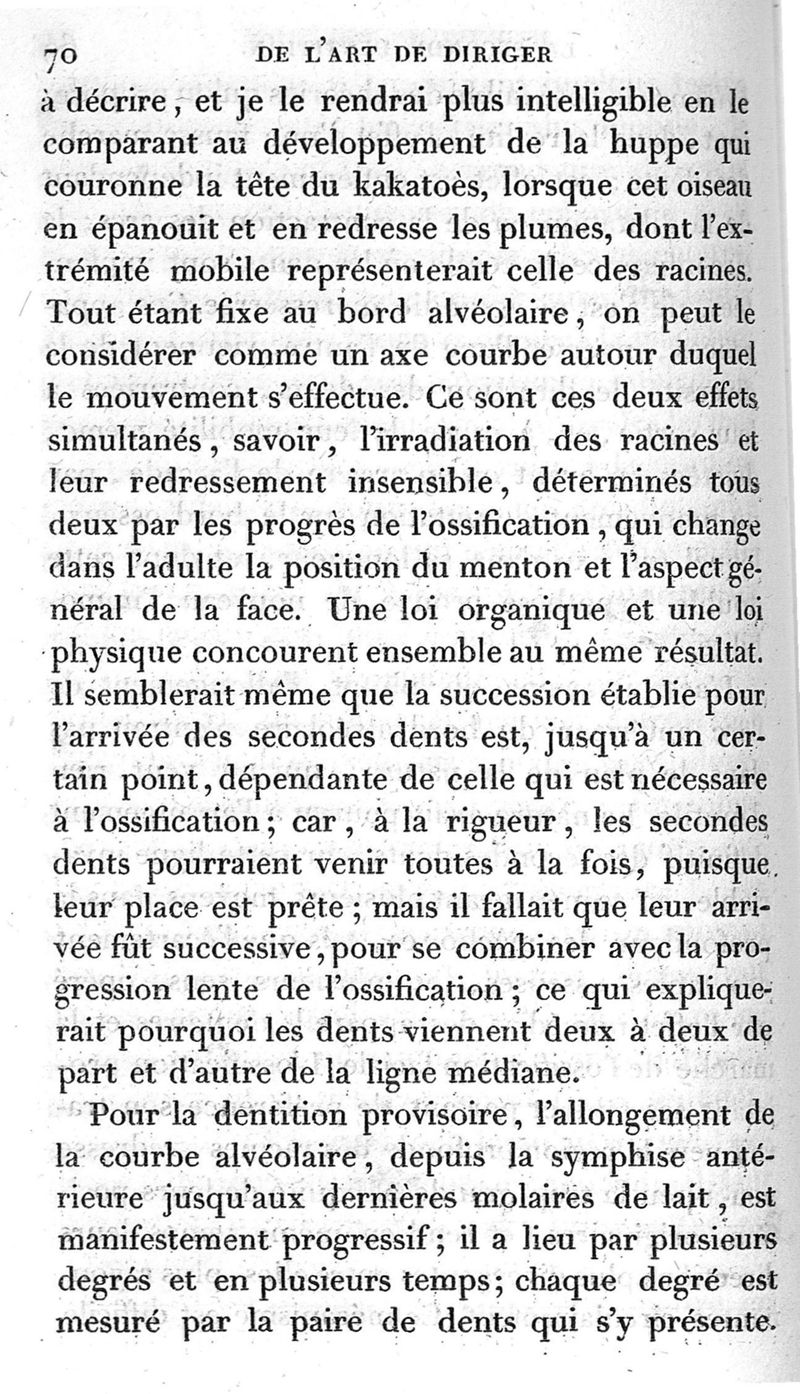 70 DE L'ART DE DIRIGER

à décrire, et je le rendrai plus intelligible en le comparant au développement de la huppe qui couronne la tête du kakatoès, lorsque cet oiseau en épanouit et en redresse les plumes, dont l'extrémité mobile représenterait celle des racines. Tout étant fixe au bord alvéolaire, on peut le considérer comme un axe courbe autour duquel le mouvement s'effectue. Ce sont ces deux effets simultanés, savoir, l'irradiation des racines et leur redressement insensible, déterminés tous deux par les progrès de l'ossification, qui change dans l'adulte la position du menton et l'aspect général de la face. Une loi organique et une loi physique concourent ensemble au même résultat. Il semblerait même que la succession établie pour l'arrivée des secondes dents est, jusqu'à un certain point, dépendante de celle qui est nécessaire à l'ossification; car, à la rigueur, les secondes dents pourraient venir toutes à la fois, puisque leur place est prête; mais il fallait que leur arrivée fût successive, pour se combiner avec la progression lente de l'ossification; ce qui expliquerait pourquoi les dents viennent deux à deux de part et d'autre de la ligne médiane.

Pour la dentition provisoire, l'allongement de la courbe alvéolaire, depuis la symphise antérieure jusqu'aux dernières molaires de lait, est manifestement progressif; il a lieu par plusieurs degrés et en plusieurs temps; chaque degré est mesuré par la paire de dents qui s'y présente.